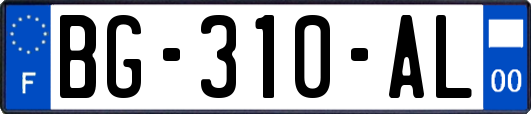 F
BG-310-AL
00